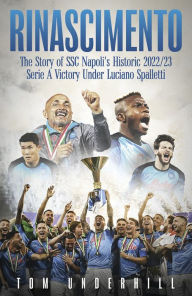 RINASCIMENTO

The Story of SSC Napoli's Historic 2022/23 Serie A Victory Under Luciano Spalletti

TOM UNDERHILL